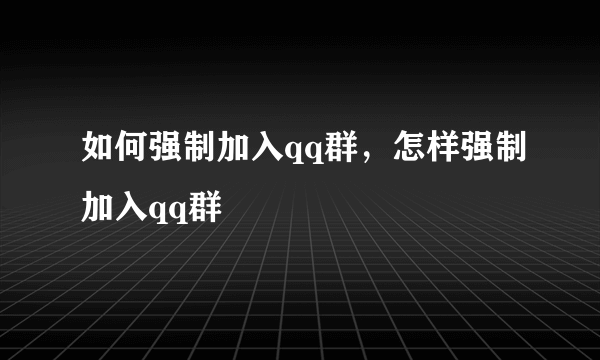 如何强制加入qq群，怎样强制加入qq群